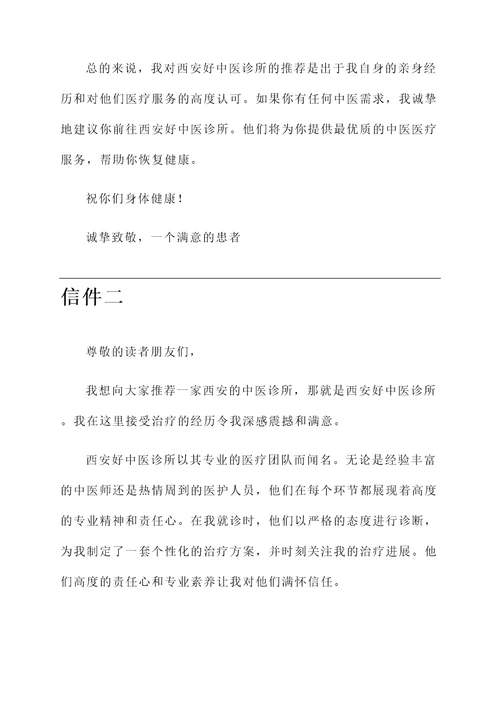 总的来说，我对西安好中医诊所的推荐是出于我自身的亲身经历和对他们医疗服务的高度认可。如果你有任何中医需求，我诚挚地建议你前往西安好中医诊所。他们将为你提供最优质的中医医疗服务，帮助你恢复健康。

祝你们身体健康！

诚挚致敬，一个满意的患者

信件二

尊敬的读者朋友们，

我想向大家推荐一家西安的中医诊所，那就是西安好中医诊所。我在这里接受治疗的经历令我深感震撼和满意。

西安好中医诊所以其专业的医疗团队而闻名。无论是经验丰富的中医师还是热情周到的医护人员，他们在每个环节都展现着高度的专业精神和责任心。在我就诊时，他们以严格的态度进行诊断，为我制定了一套个性化的治疗方案，并时刻关注我的治疗进展。他们高度的责任心和专业素养让我对他们满怀信任。